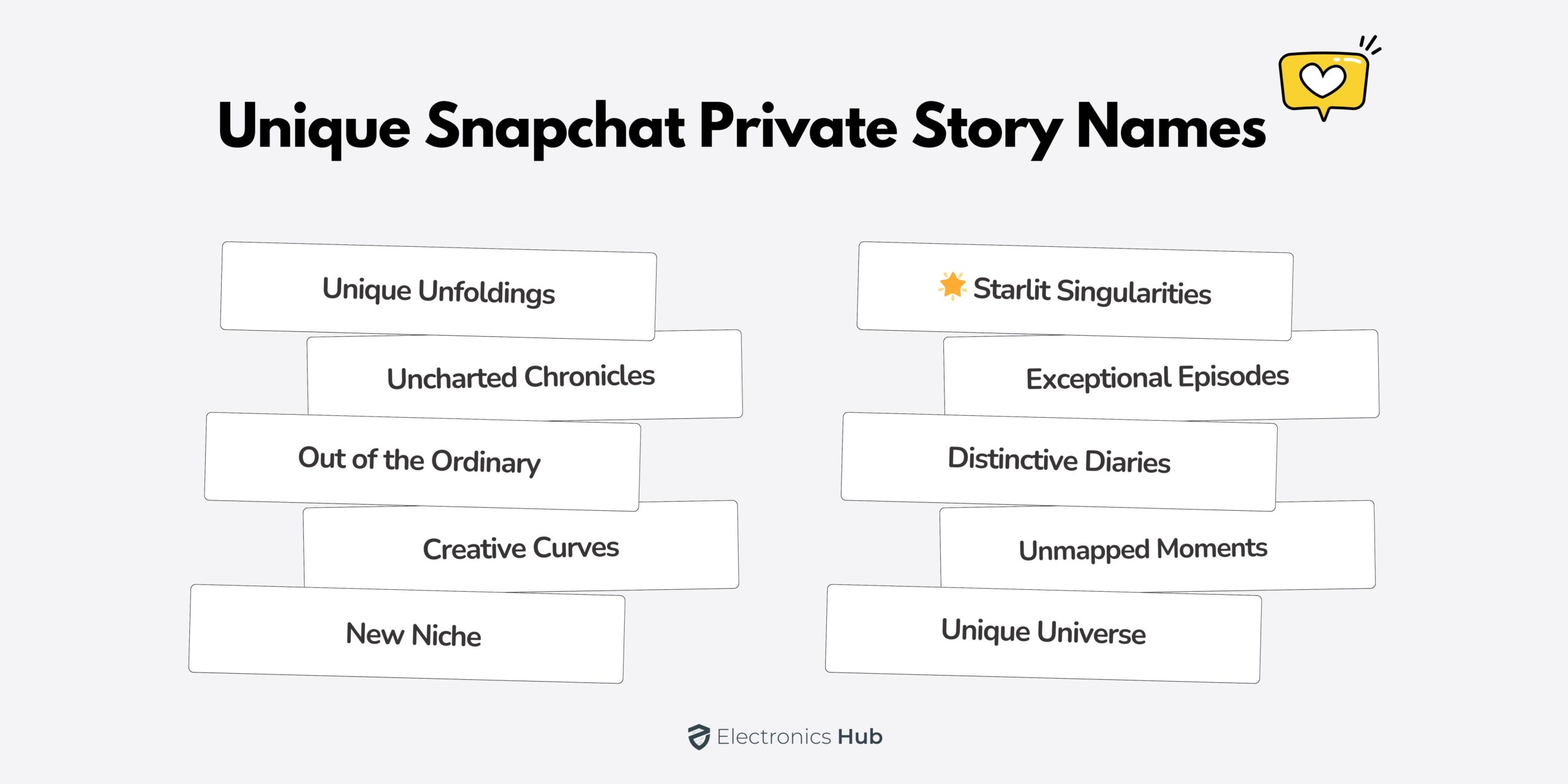 Unique Snapchat Private Story Names

Unique Unfoldings

Uncharted Chronicles

Out of the Ordinary

Creative Curves

New Niche

🌟 Starlit Singularities

Exceptional Episodes

Distinctive Diaries

Unmapped Moments

Unique Universe

Electronics Hub